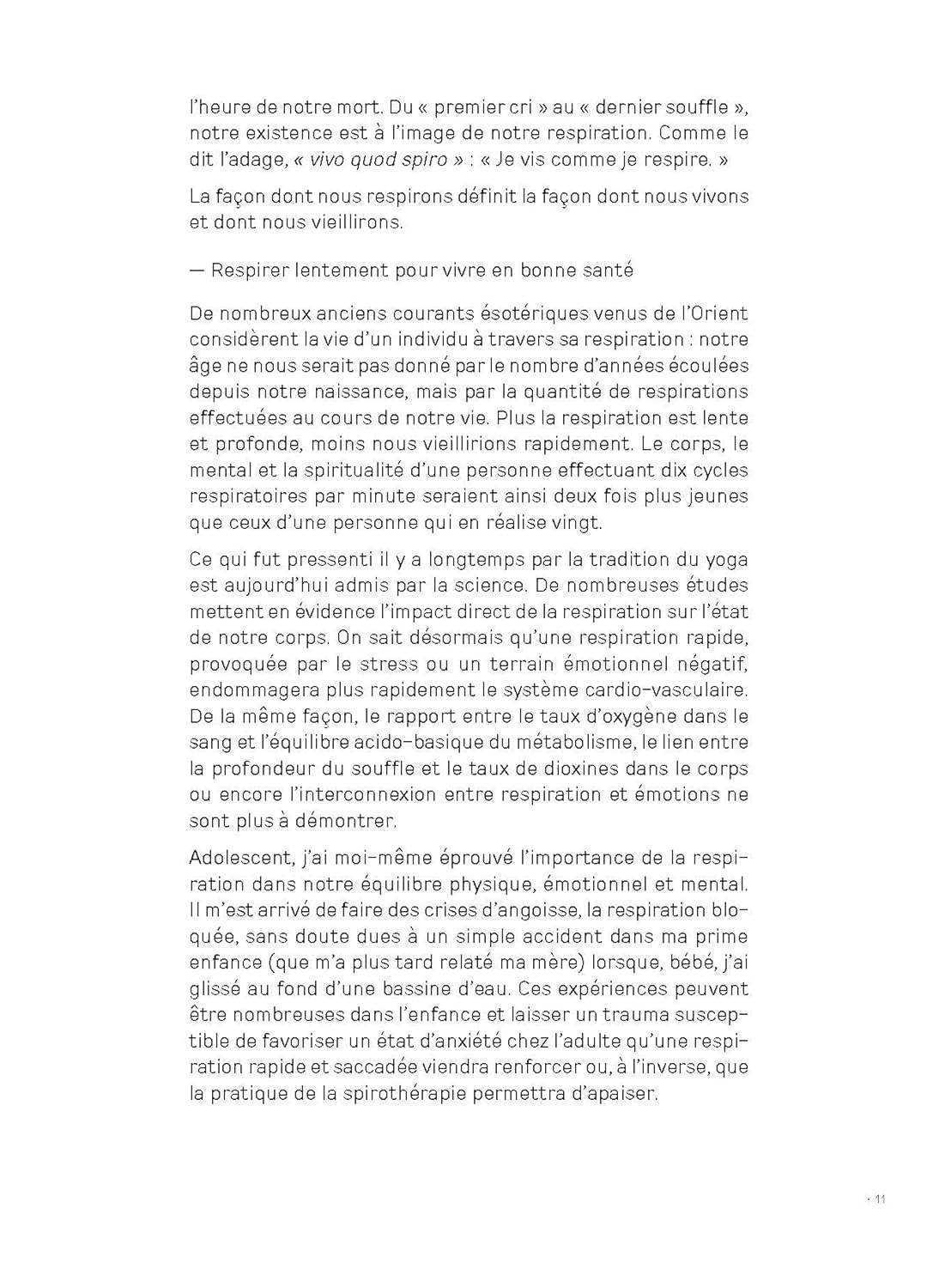 l'heure de notre mort. Du « premier cri » au « dernier souffle », notre existence est à l'image de notre respiration. Comme le dit l'adage, « vivo quod spiro » : « Je vis comme je respire. »

La façon dont nous respirons définit la façon dont nous vivons et dont nous vieillirons.

— Respirer lentement pour vivre en bonne santé

De nombreux anciens courants ésotériques venus de l'Orient considèrent la vie d'un individu à travers sa respiration : notre âge ne nous serait pas donné par le nombre d'années écoulées depuis notre naissance, mais par la quantité de respirations effectuées au cours de notre vie. Plus la respiration est lente et profonde, moins nous vieillirions rapidement. Le corps, le mental et la spiritualité d'une personne effectuant dix cycles respiratoires par minute seraient ainsi deux fois plus jeunes que ceux d'une personne qui en réalise vingt.

Ce qui fut pressenti il y a longtemps par la tradition du yoga est aujourd'hui admis par la science. De nombreuses études mettent en évidence l'impact direct de la respiration sur l'état de notre corps. On sait désormais qu'une respiration rapide, provoquée par le stress ou un terrain émotionnel négatif, endommagera plus rapidement le système cardio-vasculaire. De la même façon, le rapport entre le taux d'oxygène dans le sang et l'équilibre acido-basique du métabolisme, le lien entre la profondeur du souffle et le taux de dioxines dans le corps ou encore l'interconnexion entre respiration et émotions ne sont plus à démontrer.

Adolescent, j'ai moi-même éprouvé l'importance de la respiration dans notre équilibre physique, émotionnel et mental. Il m'est arrivé de faire des crises d'angoisse, la respiration bloquée, sans doute dues à un simple accident dans ma prime enfance (que m'a plus tard relaté ma mère) lorsque, bébé, j'ai glissé au fond d'une bassine d'eau. Ces expériences peuvent être nombreuses dans l'enfance et laisser un trauma susceptible de favoriser un état d'anxiété chez l'adulte qu'une respiration rapide et saccadée viendra renforcer ou, à l'inverse, que la pratique de la spirothérapie permettra d'apaiser.

· 11